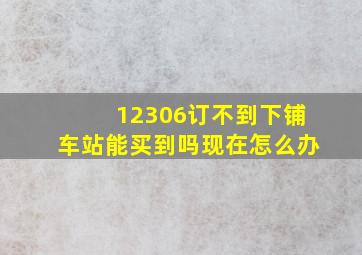 12306订不到下铺
车站能买到吗现在怎么办